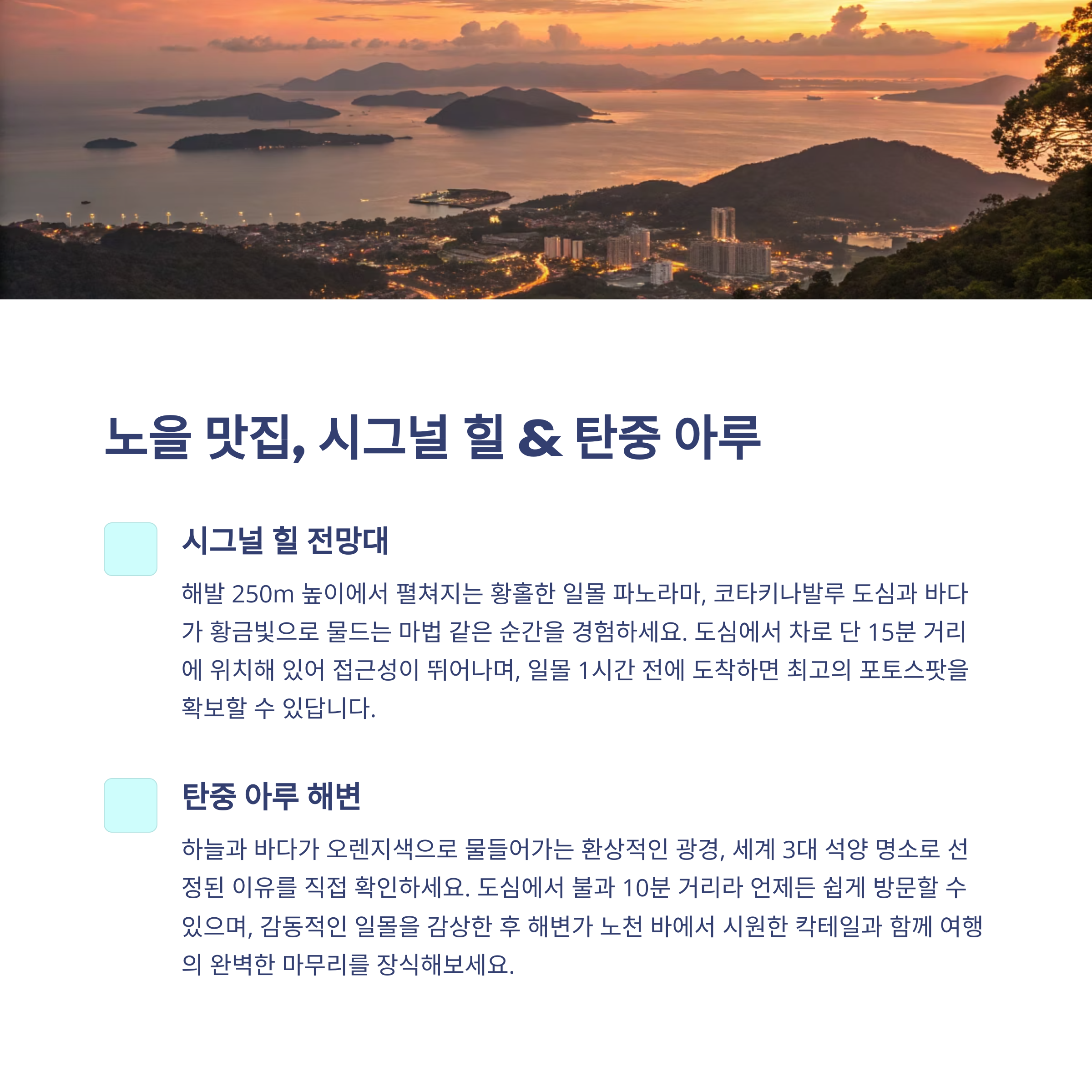 노을 맛집, 시그널 힐 & 탄중 아루

시그널 힐 전망대

해발 250m 높이에서 펼쳐지는 황홀한 일몰 파노라마, 코타키나발루 도심과 바다가 황금빛으로 물드는 마법 같은 순간을 경험하세요. 도심에서 차로 단 15분 거리에 위치해 있어 접근성이 뛰어나며, 일몰 1시간 전에 도착하면 최고의 포토스팟을 확보할 수 있답니다.

탄중 아루 해변

하늘과 바다가 오렌지색으로 물들어가는 환상적인 광경, 세계 3대 석양 명소로 선정된 이유를 직접 확인하세요. 도심에서 불과 10분 거리라 언제든 쉽게 방문할 수 있으며, 감동적인 일몰을 감상한 후 해변가 노천 바에서 시원한 칵테일과 함께 여행의 완벽한 마무리를 장식해보세요.